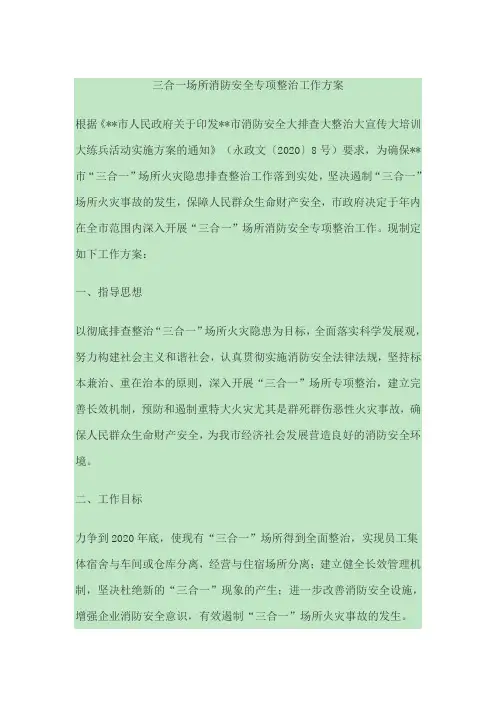 三合一场所消防安全专项整治工作方案

根据《**市人民政府关于印发**市消防安全大排查大整治大宣传大培训大练兵活动实施方案的通知》（永政文〔2020〕8号）要求，为确保**市“三合一”场所火灾隐患排查整治工作落到实处，坚决遏制“三合一”场所火灾事故的发生，保障人民群众生命财产安全，市政府决定于年内在全市范围内深入开展“三合一”场所消防安全专项整治工作。现制定如下工作方案：

一、指导思想

以彻底排查整治“三合一”场所火灾隐患为目标，全面落实科学发展观，努力构建社会主义和谐社会，认真贯彻实施消防安全法律法规，坚持标本兼治、重在治本的原则，深入开展“三合一”场所专项整治，建立完善长效机制，预防和遏制重特大火灾尤其是群死群伤恶性火灾事故，确保人民群众生命财产安全，为我市经济社会发展营造良好的消防安全环境。

二、工作目标

力争到2020年底，使现有“三合一”场所得到全面整治，实现员工集体宿舍与车间或仓库分离，经营与住宿场所分离；建立健全长效管理机制，坚决杜绝新的“三合一”现象的产生；进一步改善消防安全设施，增强企业消防安全意识，有效遏制“三合一”场所火灾事故的发生。